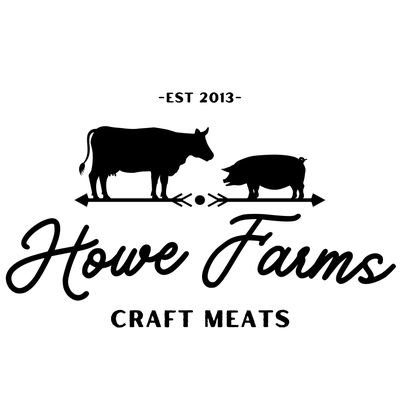 -EST 2013-

Howe Farms

CRAFT MEATS